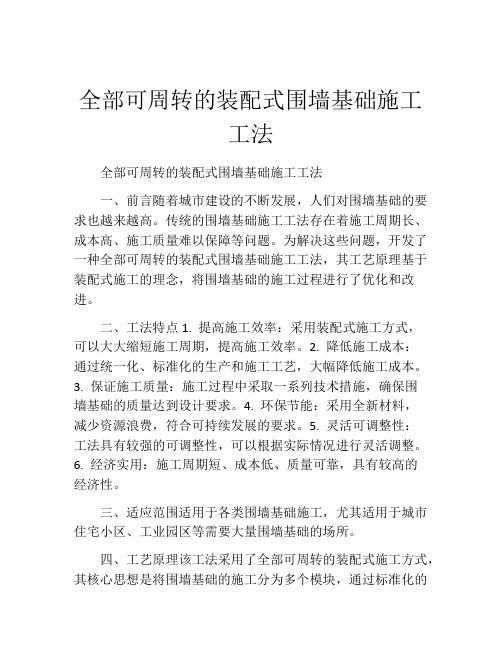 全部可周转的装配式围墙基础施工工法

全部可周转的装配式围墙基础施工工法

一、前言随着城市建设的不断发展，人们对围墙基础的要求也越来越高。传统的围墙基础施工工法存在着施工周期长、成本高、施工质量难以保障等问题。为解决这些问题，开发了一种全部可周转的装配式围墙基础施工工法，其工艺原理基于装配式施工的理念，将围墙基础的施工过程进行了优化和改进。

二、工法特点 1. 提高施工效率：采用装配式施工方式，可以大大缩短施工周期，提高施工效率。2. 降低施工成本：通过统一化、标准化的生产和施工工艺，大幅降低施工成本。3. 保证施工质量：施工过程中采取一系列技术措施，确保围墙基础的质量达到设计要求。4. 环保节能：采用全新材料，减少资源浪费，符合可持续发展的要求。5. 灵活可调整性：工法具有较强的可调整性，可以根据实际情况进行灵活调整。6. 经济实用：施工周期短、成本低、质量可靠，具有较高的经济性。

三、适应范围适用于各类围墙基础施工，尤其适用于城市住宅小区、工业园区等需要大量围墙基础的场所。

四、工艺原理该工法采用了全部可周转的装配式施工方式，其核心思想是将围墙基础的施工分为多个模块，通过标准化的